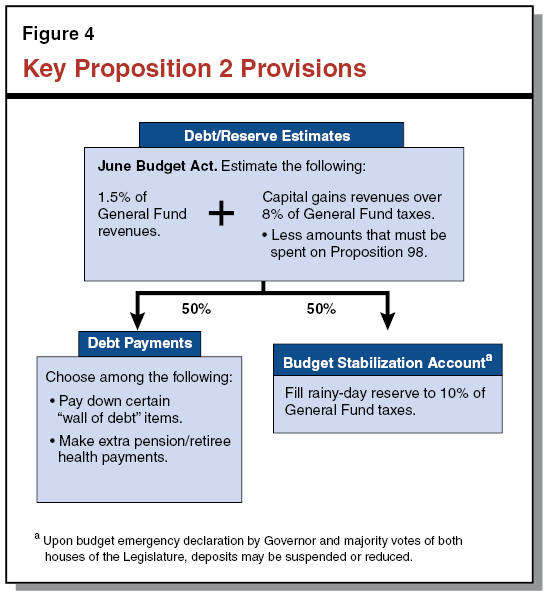 Figure 4

Key Proposition 2 Provisions

Debt/Reserve Estimates

June Budget Act. Estimate the following:

1.5% of General Fund revenues.

+

Capital gains revenues over 8% of General Fund taxes.

• Less amounts that must be spent on Proposition 98.

50%

50%

Debt Payments

Choose among the following:

• Pay down certain "wall of debt" items.

• Make extra pension/retiree health payments.

Budget Stabilization Account$^a$

Fill rainy-day reserve to 10% of General Fund taxes.

$^a$ Upon budget emergency declaration by Governor and majority votes of both houses of the Legislature, deposits may be suspended or reduced.